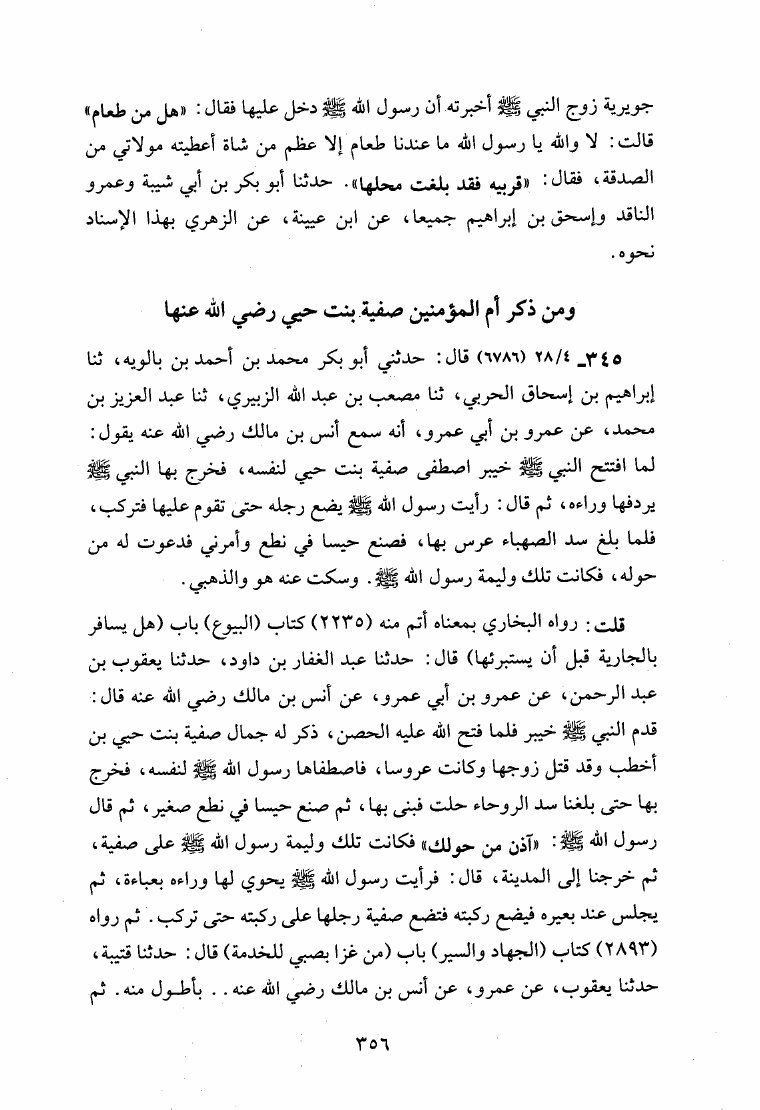 جويرية زوج النبي ﷺ أخبرته أن رسول الله ﷺ دخل عليها فقال: «هل من طعام» قالت: لا والله يا رسول الله ما عندنا طعام إلا عظم من شاة أعطيته مولاتي من الصدقة، فقال: «قربيه فقد بلغت محلها». حدثنا أبو بكر بن أبي شيبة وعمرو الناقد وإسحق بن إبراهيم جميعا، عن ابن عيينة، عن الزهري بهذا الإسناد نحوه.

ومن ذكر أم المؤمنين صفية بنت حيي رضي الله عنها

٣٤٥ـ ٢٨/٤ (٦٧٨٦) قال: حدثني أبو بكر محمد بن أحمد بن بالويه، ثنا إبراهيم بن إسحاق الحربي، ثنا مصعب بن عبد الله الزبيري، ثنا عبد العزيز بن محمد، عن عمرو بن أبي عمرو، أنه سمع أنس بن مالك رضي الله عنه يقول: لما افتتح النبي ﷺ خيبر اصطفى صفية بنت حيي لنفسه، فخرج بها النبي ﷺ يردفها وراءه، ثم قال: رأيت رسول الله ﷺ يضع رجله حتى تقوم عليها فتركب، فلما بلغ سد الصهباء عرس بها، فصنع حيسا في نطع وأمرني فدعوت له من حوله، فكانت تلك وليمة رسول الله ﷺ. وسكت عنه هو والذهبي.

قلت: رواه البخاري بمعناه أتم منه (٢٢٣٥) كتاب (البيوع) باب (هل يسافر بالجارية قبل أن يستبرئها) قال: حدثنا عبد الغفار بن داود، حدثنا يعقوب بن عبد الرحمن، عن عمرو بن أبي عمرو، عن أنس بن مالك رضي الله عنه قال: قدم النبي ﷺ خيبر فلما فتح الله عليه الحصن، ذكر له جمال صفية بنت حيي بن أخطب وقد قتل زوجها وكانت عروسا، فاصطفاها رسول الله ﷺ لنفسه، فخرج بها حتى بلغنا سد الروحاء حلت فبنى بها، ثم صنع حيسا في نطع صغير، ثم قال رسول الله ﷺ: «آذن من حولك» فكانت تلك وليمة رسول الله ﷺ على صفية، ثم خرجنا إلى المدينة، قال: فرأيت رسول الله ﷺ يحوي لها وراءه بعباءة، ثم يجلس عند بعيره فيضع ركبته فتضع صفية رجلها على ركبته حتى تركب. ثم رواه (٢٨٩٣) كتاب (الجهاد والسير) باب (من غزا بصبي للخدمة) قال: حدثنا قتيبة، حدثنا يعقوب، عن عمرو، عن أنس بن مالك رضي الله عنه.. بأطول منه. ثم

٣٥٦